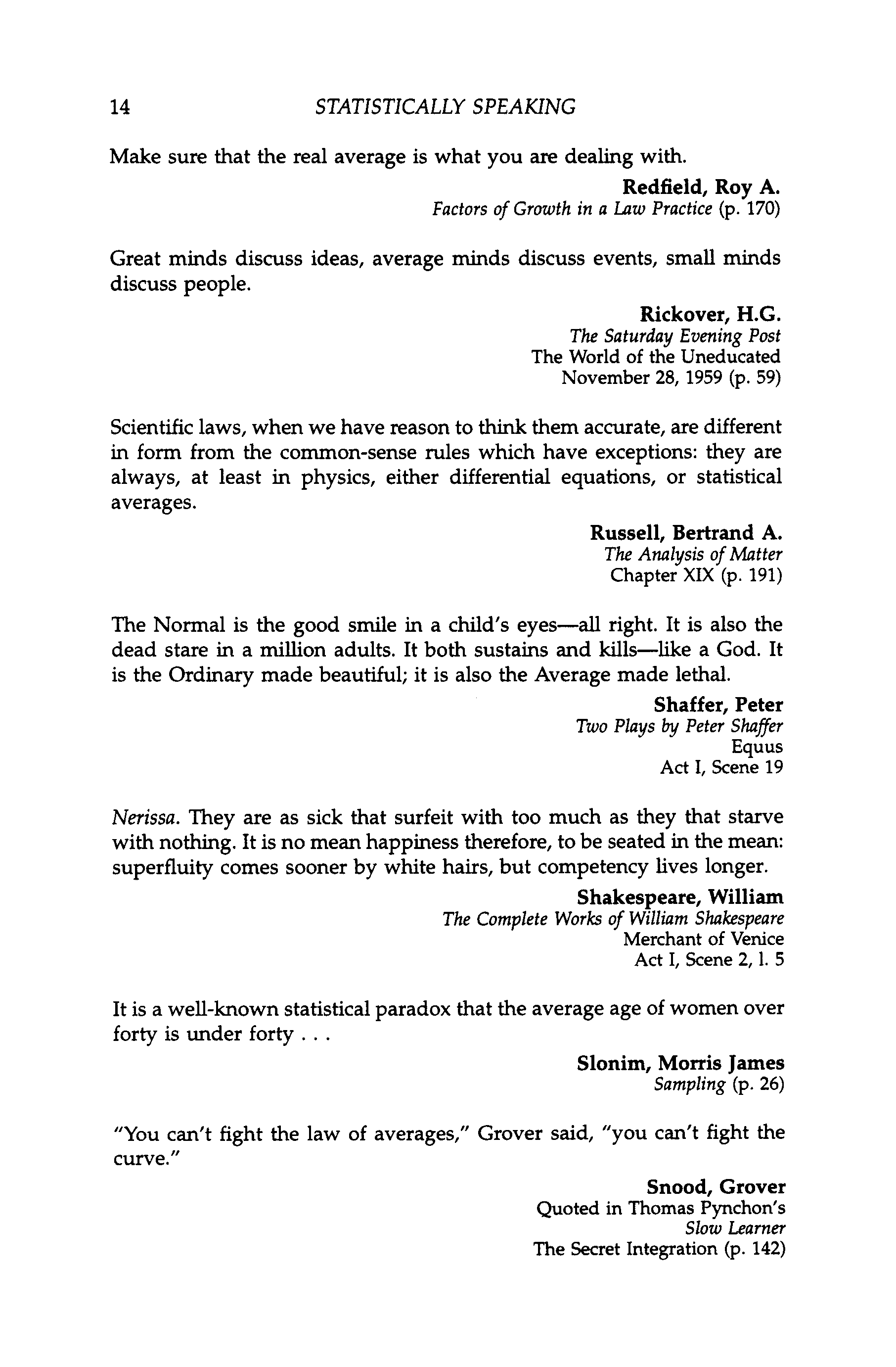 14 STATISTICALLY SPEAKING

Make sure that the real average is what you are dealing with.

Redfield, Roy A.
Factors of Growth in a Law Practice (p. 170)

Great minds discuss ideas, average minds discuss events, small minds discuss people.

Rickover, H.G.
The Saturday Evening Post
The World of the Uneducated
November 28, 1959 (p. 59)

Scientific laws, when we have reason to think them accurate, are different in form from the common-sense rules which have exceptions: they are always, at least in physics, either differential equations, or statistical averages.

Russell, Bertrand A.
The Analysis of Matter
Chapter XIX (p. 191)

The Normal is the good smile in a child's eyes—all right. It is also the dead stare in a million adults. It both sustains and kills—like a God. It is the Ordinary made beautiful; it is also the Average made lethal.

Shaffer, Peter
Two Plays by Peter Shaffer
Equus
Act I, Scene 19

Nerissa. They are as sick that surfeit with too much as they that starve with nothing. It is no mean happiness therefore, to be seated in the mean: superfluity comes sooner by white hairs, but competency lives longer.

Shakespeare, William
The Complete Works of William Shakespeare
Merchant of Venice
Act I, Scene 2, l. 5

It is a well-known statistical paradox that the average age of women over forty is under forty . . .

Slonim, Morris James
Sampling (p. 26)

"You can't fight the law of averages," Grover said, "you can't fight the curve."

Snood, Grover
Quoted in Thomas Pynchon's
Slow Learner
The Secret Integration (p. 142)